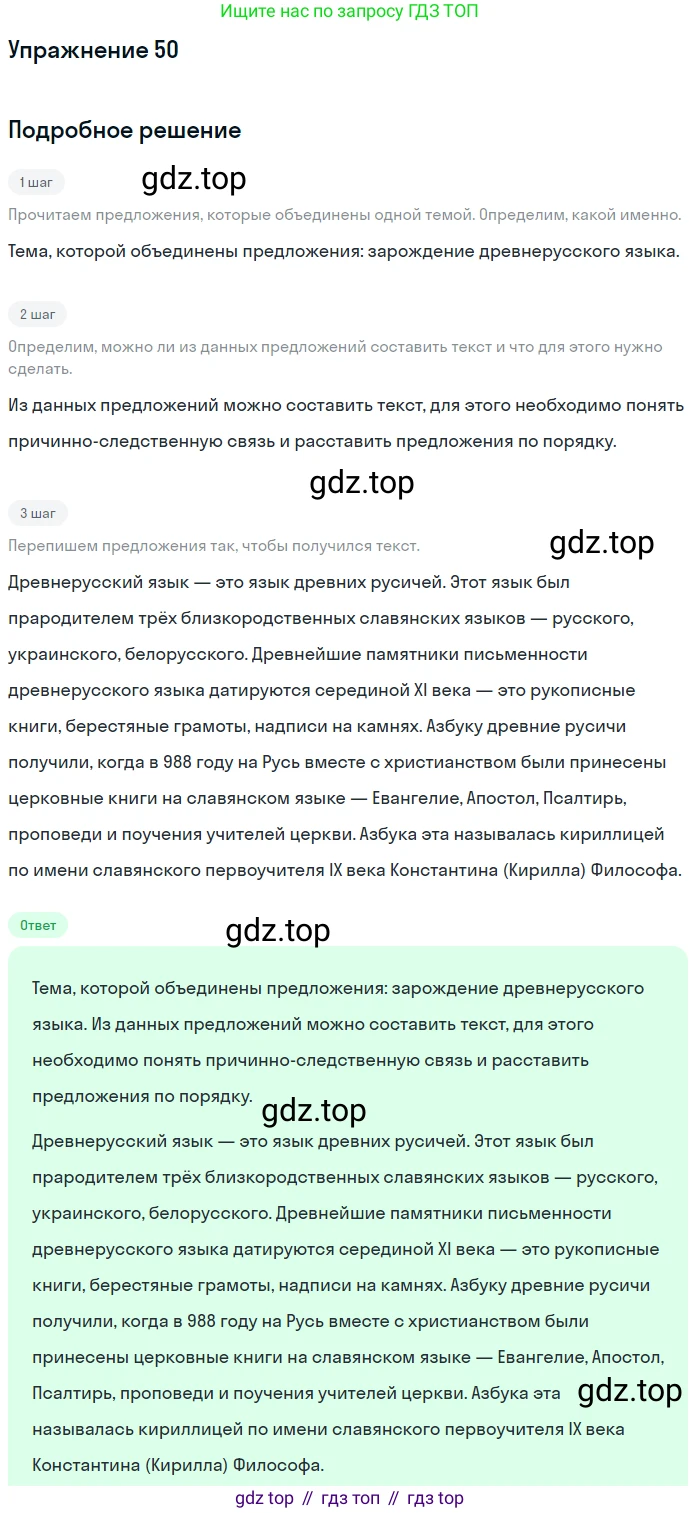 Ищите нас по запросу ГДЗ ТОП

Упражнение 50

Подробное решение

1 шаг

gdz.top

Прочитаем предложения, которые объединены одной темой. Определим, какой именно.

Тема, которой объединены предложения: зарождение древнерусского языка.

2 шаг

Определим, можно ли из данных предложений составить текст и что для этого нужно сделать.

Из данных предложений можно составить текст, для этого необходимо понять причинно-следственную связь и расставить предложения по порядку.

gdz.top

3 шаг

Перепишем предложения так, чтобы получился текст.

gdz.top

Древнерусский язык — это язык древних русичей. Этот язык был прародителем трёх близкородственных славянских языков — русского, украинского, белорусского. Древнейшие памятники письменности древнерусского языка датируются серединой XI века — это рукописные книги, берестяные грамоты, надписи на камнях. Азбуку древние русичи получили, когда в 988 году на Русь вместе с христианством были принесены церковные книги на славянском языке — Евангелие, Апостол, Псалтирь, проповеди и поучения учителей церкви. Азбука эта называлась кириллицей по имени славянского первоучителя IX века Константина (Кирилла) Философа.

Ответ

gdz.top

Тема, которой объединены предложения: зарождение древнерусского языка. Из данных предложений можно составить текст, для этого необходимо понять причинно-следственную связь и расставить предложения по порядку.

gdz.top

Древнерусский язык — это язык древних русичей. Этот язык был прародителем трёх близкородственных славянских языков — русского, украинского, белорусского. Древнейшие памятники письменности древнерусского языка датируются серединой XI века — это рукописные книги, берестяные грамоты, надписи на камнях. Азбуку древние русичи получили, когда в 988 году на Русь вместе с христианством были принесены церковные книги на славянском языке — Евангелие, Апостол, Псалтирь, проповеди и поучения учителей церкви. Азбука эта называлась кириллицей по имени славянского первоучителя IX века Константина (Кирилла) Философа.

gdz.top

gdz top // гдз топ // гдз top